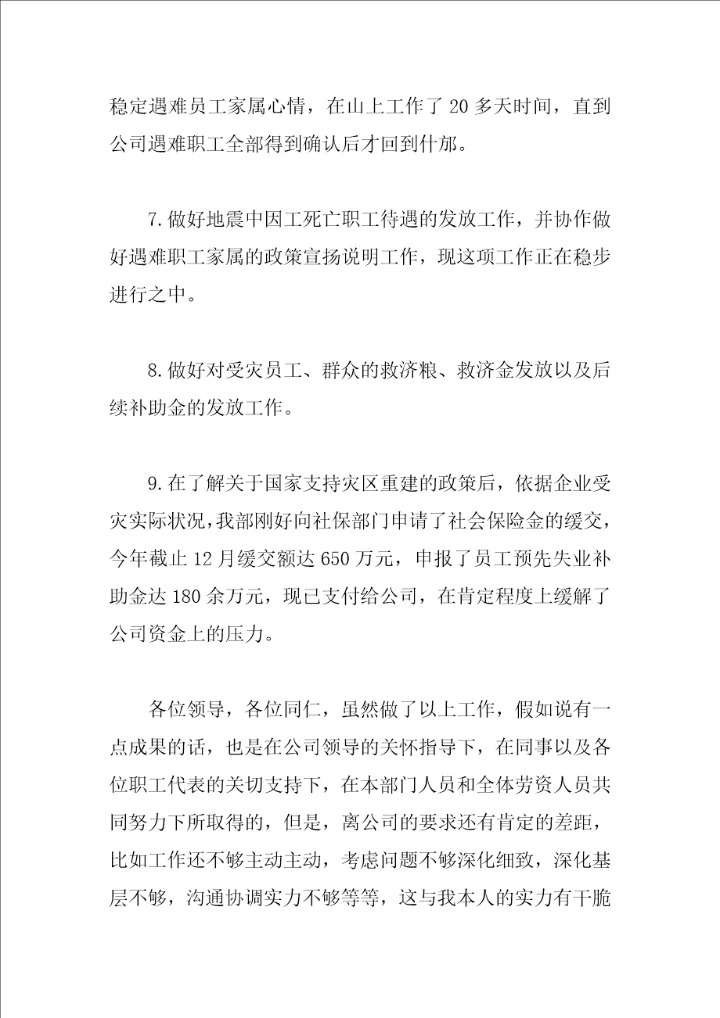 稳定遇难员工家属心情，在山上工作了 20 多天时间，直到公司遇难职工全部得到确认后才回到什邡。

7.做好地震中因工死亡职工待遇的发放工作，并协作做好遇难职工家属的政策宣扬说明工作，现这项工作正在稳步进行之中。

8.做好对受灾员工、群众的救济粮、救济金发放以及后续补助金的发放工作。

9.在了解关于国家支持灾区重建的政策后，依据企业受灾实际状况，我部刚好向社保部门申请了社会保险金的缓交，今年截止 12 月缓交额达 650 万元，申报了员工预先失业补助金达 180 余万元，现已支付给公司，在肯定程度上缓解了公司资金上的压力。

各位领导，各位同仁，虽然做了以上工作，假如说有一点成果的话，也是在公司领导的关怀指导下，在同事以及各位职工代表的关切支持下，在本部门人员和全体劳资人员共同努力下所取得的，但是，离公司的要求还有肯定的差距，比如工作还不够主动主动，考虑问题不够深化细致，深化基层不够，沟通协调实力不够等等，这与我本人的实力有干脆